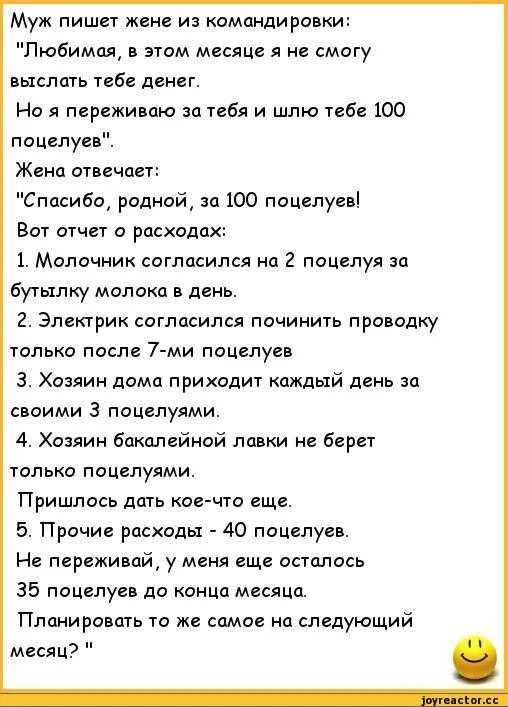 Муж пишет жене из командировки:
"Любимая, в этом месяце я не смогу выслать тебе денег.
Но я переживаю за тебя и шлю тебе 100 поцелуев".
Жена отвечает:
"Спасибо, родной, за 100 поцелуев!
Вот отчет о расходах:
1. Молочник согласился на 2 поцелуя за бутылку молока в день.
2. Электрик согласился починить проводку только после 7-ми поцелуев
3. Хозяин дома приходит каждый день за своими 3 поцелуями.
4. Хозяин бакалейной лавки не берет только поцелуями.
Пришлось дать кое-что еще.
5. Прочие расходы - 40 поцелуев.
Не переживай, у меня еще осталось
35 поцелуев до конца месяца.
Планировать то же самое на следующий месяц? "

joyreactor.cc